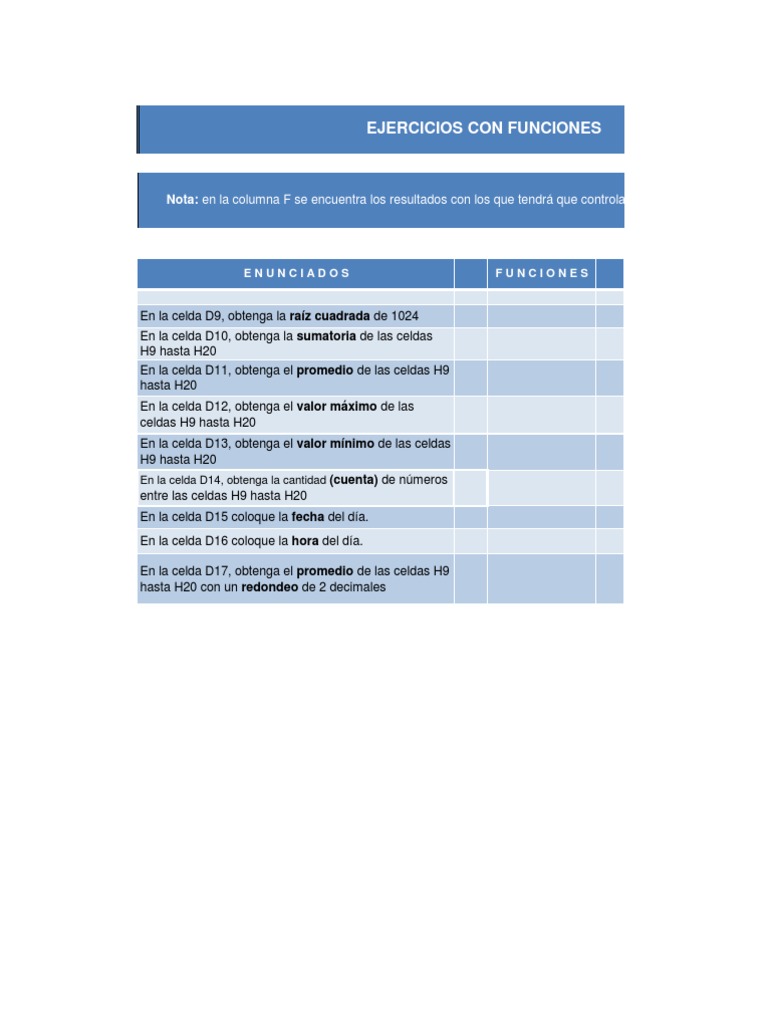 EJERCICIOS CON FUNCIONES

Nota: en la columna F se encuentra los resultados con los que tendrá que controla

| ENUNCIADOS | | FUNCIONES | |
|---|---|---|---|
| | | | |
| En la celda D9, obtenga la raíz cuadrada de 1024 | | | |
| En la celda D10, obtenga la sumatoria de las celdas H9 hasta H20 | | | |
| En la celda D11, obtenga el promedio de las celdas H9 hasta H20 | | | |
| En la celda D12, obtenga el valor máximo de las celdas H9 hasta H20 | | | |
| En la celda D13, obtenga el valor mínimo de las celdas H9 hasta H20 | | | |
| En la celda D14, obtenga la cantidad (cuenta) de números entre las celdas H9 hasta H20 | | | |
| En la celda D15 coloque la fecha del día. | | | |
| En la celda D16 coloque la hora del día. | | | |
| En la celda D17, obtenga el promedio de las celdas H9 hasta H20 con un redondeo de 2 decimales | | | |